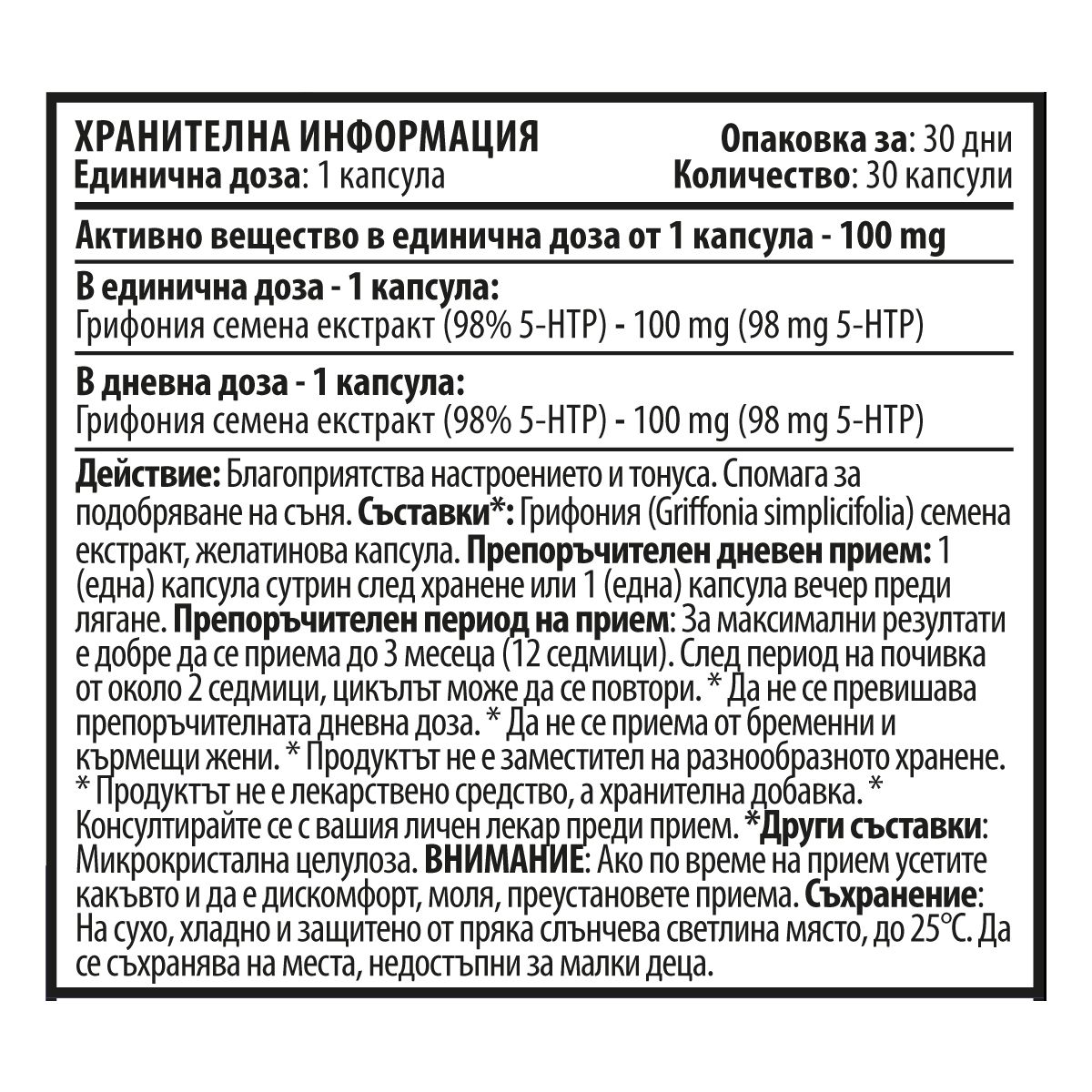 ХРАНИТЕЛНА ИНФОРМАЦИЯ
Единична доза: 1 капсула

Опаковка за: 30 дни
Количество: 30 капсули

Активно вещество в единична доза от 1 капсула - 100 mg

В единична доза - 1 капсула:
Грифония семена екстракт (98% 5-HTP) - 100 mg (98 mg 5-HTP)

В дневна доза - 1 капсула:
Грифония семена екстракт (98% 5-HTP) - 100 mg (98 mg 5-HTP)

Действие: Благоприятства настроението и тонуса. Спомага за подобряване на съня. Съставки*: Грифония (Griffonia simplicifolia) семена екстракт, желатинова капсула. Препоръчителен дневен прием: 1 (една) капсула сутрин след хранене или 1 (една) капсула вечер преди лягане. Препоръчителен период на прием: За максимални резултати е добре да се приема до 3 месеца (12 седмици). След период на почивка от около 2 седмици, цикълът може да се повтори. * Да не се превишава препоръчителната дневна доза. * Да не се приема от бременни и кърмещи жени. * Продуктът не е заместител на разнообразното хранене. * Продуктът не е лекарствено средство, а хранителна добавка. * Консултирайте се с вашия личен лекар преди прием. *Други съставки: Микрокристална целулоза. ВНИМАНИЕ: Ако по време на прием усетите какъвто и да е дискомфорт, моля, преустановете приема. Съхранение: На сухо, хладно и защитено от пряка слънчева светлина място, до 25°C. Да се съхранява на места, недостъпни за малки деца.